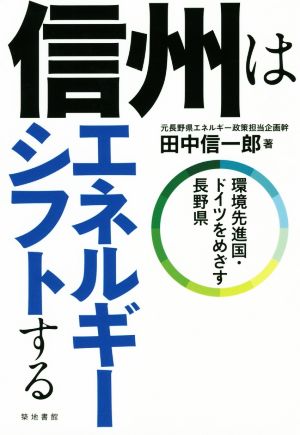 信州は

エネルギーシフトする

元長野県エネルギー政策担当企画幹
田中信一郎 著

環境先進国・ドイツをめざす長野県

築地書館